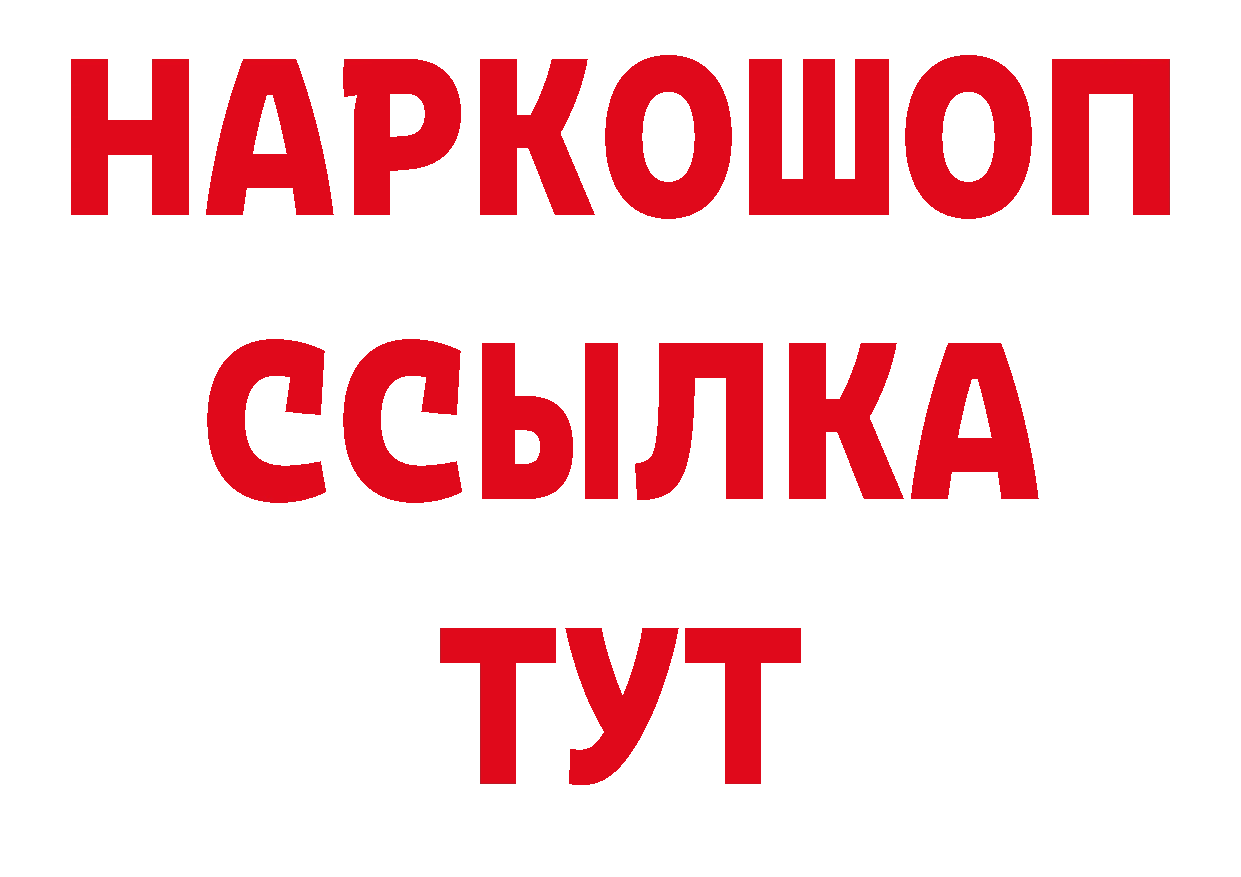 НАРКОШОП
ССЫЛКА
ТУТ